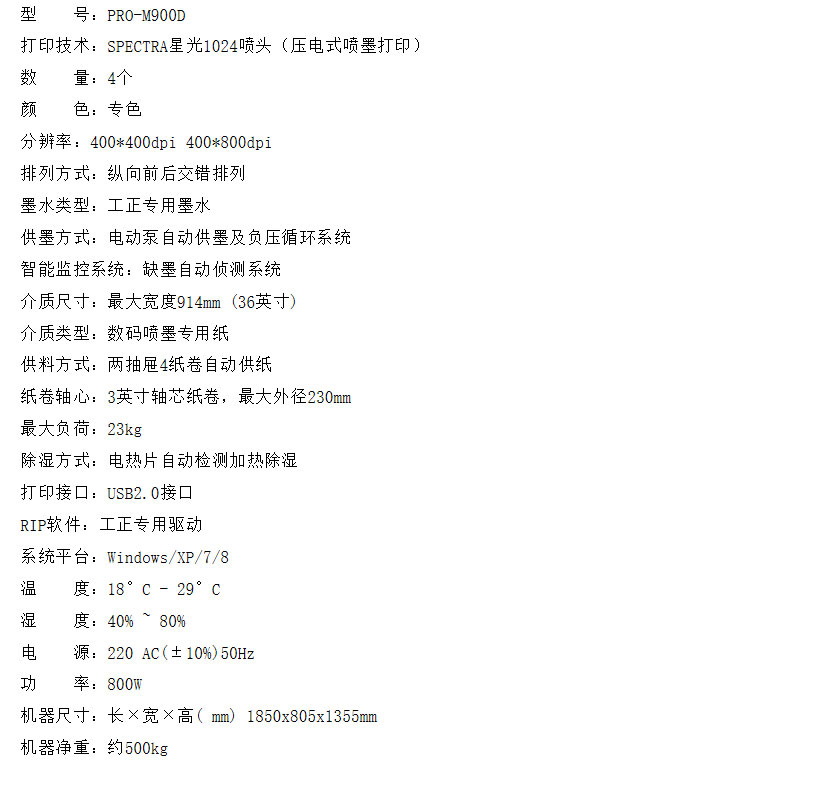 型　　号：PRO-M900D
打印技术：SPECTRA星光1024喷头（压电式喷墨打印）
数　　量：4个
颜　　色：专色
分辨率：400*400dpi 400*800dpi
排列方式：纵向前后交错排列
墨水类型：工正专用墨水
供墨方式：电动泵自动供墨及负压循环系统
智能监控系统：缺墨自动侦测系统
介质尺寸：最大宽度914mm (36英寸)
介质类型：数码喷墨专用纸
供料方式：两抽屉4纸卷自动供纸
纸卷轴心：3英寸轴芯纸卷，最大外径230mm
最大负荷：23kg
除湿方式：电热片自动检测加热除湿
打印接口：USB2.0接口
RIP软件：工正专用驱动
系统平台：Windows/XP/7/8
温　　度：18°C - 29°C
湿　　度：40% ~ 80%
电　　源：220 AC(±10%)50Hz
功　　率：800W
机器尺寸：长×宽×高( mm) 1850x805x1355mm
机器净重：约500kg